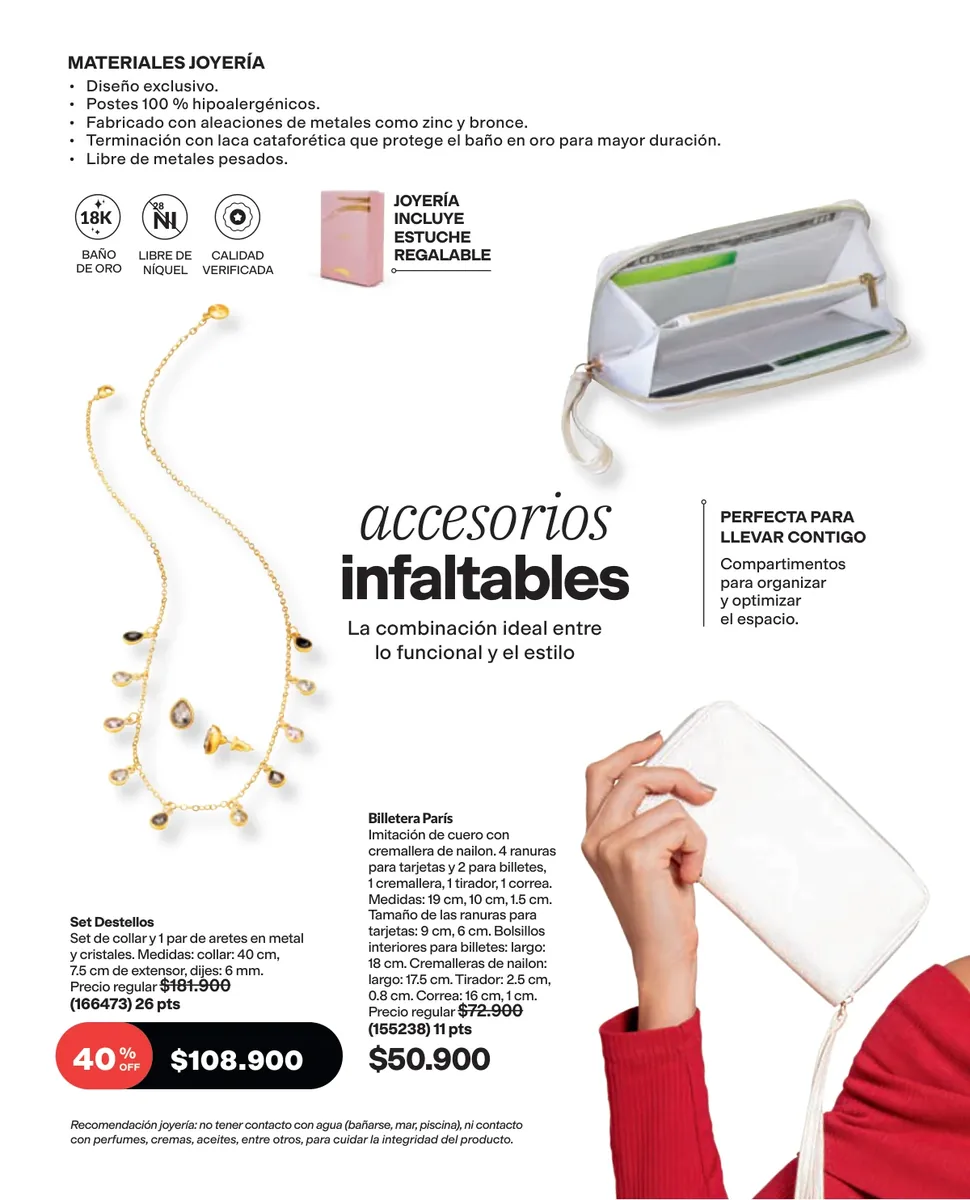 MATERIALES JOYERÍA
• Diseño exclusivo.
• Postes 100 % hipoalergénicos.
• Fabricado con aleaciones de metales como zinc y bronce.
• Terminación con laca cataforética que protege el baño en oro para mayor duración.
• Libre de metales pesados.

18K
BAÑO DE ORO

28 Ni
LIBRE DE NÍQUEL

CALIDAD VERIFICADA

JOYERÍA INCLUYE ESTUCHE REGALABLE

accesorios
infaltables
La combinación ideal entre lo funcional y el estilo

PERFECTA PARA LLEVAR CONTIGO
Compartimentos para organizar y optimizar el espacio.

Set Destellos
Set de collar y 1 par de aretes en metal y cristales. Medidas: collar: 40 cm, 7.5 cm de extensor, dijes: 6 mm.
Precio regular $181.900
(166473) 26 pts

40 % OFF $108.900

Billetera París
Imitación de cuero con cremallera de nailon. 4 ranuras para tarjetas y 2 para billetes, 1 cremallera, 1 tirador, 1 correa. Medidas: 19 cm, 10 cm, 1.5 cm. Tamaño de las ranuras para tarjetas: 9 cm, 6 cm. Bolsillos interiores para billetes: largo: 18 cm. Cremalleras de nailon: largo: 17.5 cm. Tirador: 2.5 cm, 0.8 cm. Correa: 16 cm, 1 cm.
Precio regular $72.900
(155238) 11 pts
$50.900

Recomendación joyería: no tener contacto con agua (bañarse, mar, piscina), ni contacto con perfumes, cremas, aceites, entre otros, para cuidar la integridad del producto.